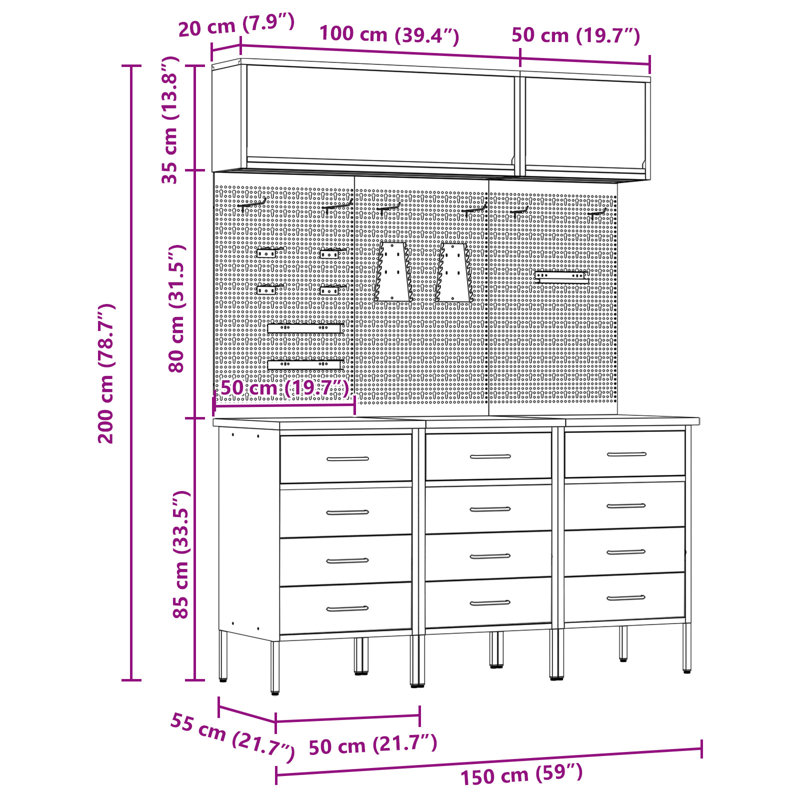 20 cm (7.9″)
100 cm (39.4″)
50 cm (19.7″)
35 cm (13.8″)
80 cm (31.5″)
200 cm (78.7″)
50 cm (19.7″)
85 cm (33.5″)
55 cm (21.7″)
50 cm (21.7″)
150 cm (59″)